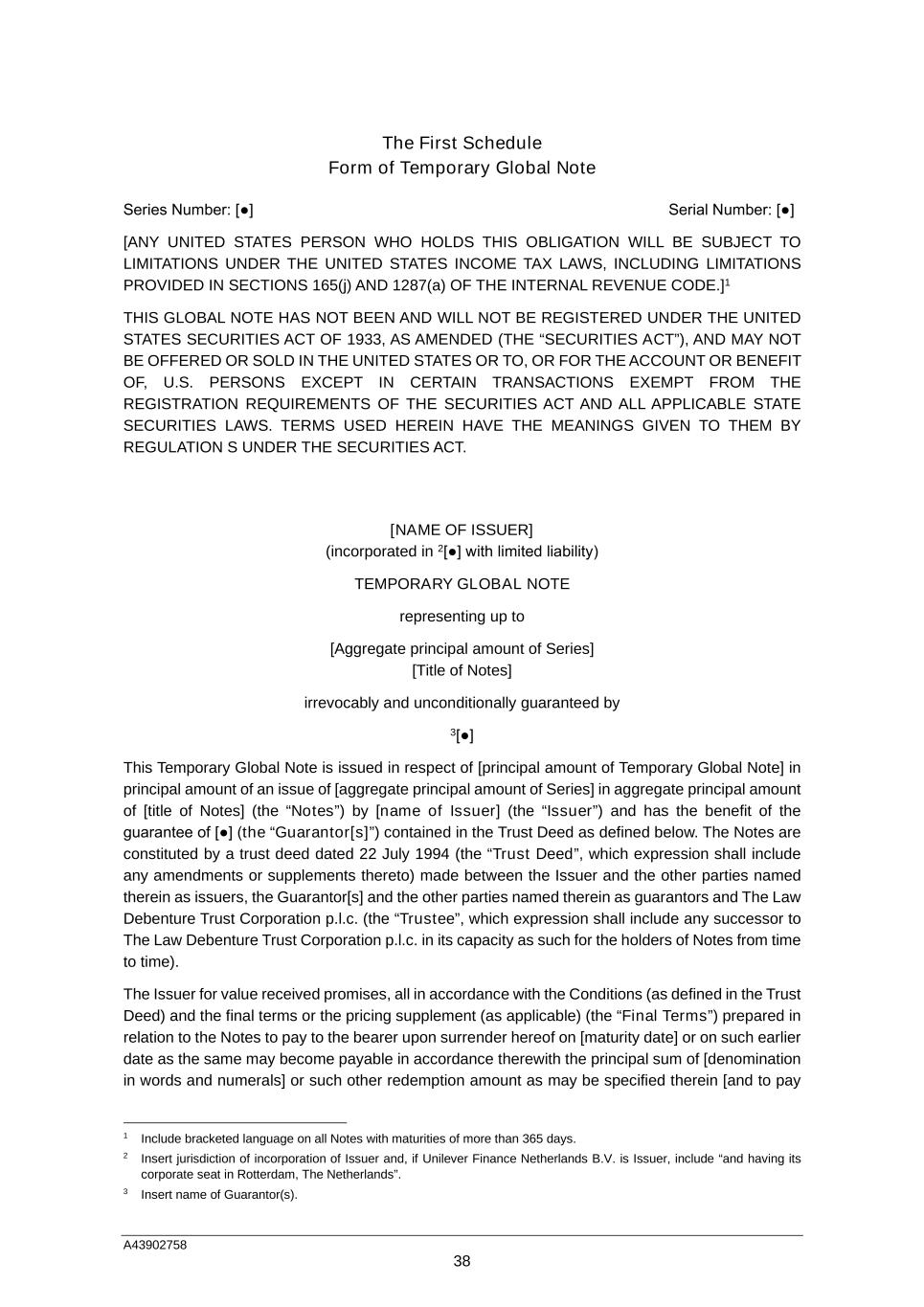 The First Schedule
Form of Temporary Global Note

Series Number: [●]

Serial Number: [●]

[ANY UNITED STATES PERSON WHO HOLDS THIS OBLIGATION WILL BE SUBJECT TO LIMITATIONS UNDER THE UNITED STATES INCOME TAX LAWS, INCLUDING LIMITATIONS PROVIDED IN SECTIONS 165(j) AND 1287(a) OF THE INTERNAL REVENUE CODE.]$^1$

THIS GLOBAL NOTE HAS NOT BEEN AND WILL NOT BE REGISTERED UNDER THE UNITED STATES SECURITIES ACT OF 1933, AS AMENDED (THE “SECURITIES ACT”), AND MAY NOT BE OFFERED OR SOLD IN THE UNITED STATES OR TO, OR FOR THE ACCOUNT OR BENEFIT OF, U.S. PERSONS EXCEPT IN CERTAIN TRANSACTIONS EXEMPT FROM THE REGISTRATION REQUIREMENTS OF THE SECURITIES ACT AND ALL APPLICABLE STATE SECURITIES LAWS. TERMS USED HEREIN HAVE THE MEANINGS GIVEN TO THEM BY REGULATION S UNDER THE SECURITIES ACT.

[NAME OF ISSUER]
(incorporated in $^2$[●] with limited liability)

TEMPORARY GLOBAL NOTE

representing up to

[Aggregate principal amount of Series]
[Title of Notes]

irrevocably and unconditionally guaranteed by

$^3$[●]

This Temporary Global Note is issued in respect of [principal amount of Temporary Global Note] in principal amount of an issue of [aggregate principal amount of Series] in aggregate principal amount of [title of Notes] (the “Notes”) by [name of Issuer] (the “Issuer”) and has the benefit of the guarantee of [●] (the “Guarantor[s]”) contained in the Trust Deed as defined below. The Notes are constituted by a trust deed dated 22 July 1994 (the “Trust Deed”, which expression shall include any amendments or supplements thereto) made between the Issuer and the other parties named therein as issuers, the Guarantor[s] and the other parties named therein as guarantors and The Law Debenture Trust Corporation p.l.c. (the “Trustee”, which expression shall include any successor to The Law Debenture Trust Corporation p.l.c. in its capacity as such for the holders of Notes from time to time).

The Issuer for value received promises, all in accordance with the Conditions (as defined in the Trust Deed) and the final terms or the pricing supplement (as applicable) (the “Final Terms”) prepared in relation to the Notes to pay to the bearer upon surrender hereof on [maturity date] or on such earlier date as the same may become payable in accordance therewith the principal sum of [denomination in words and numerals] or such other redemption amount as may be specified therein [and to pay

$^1$ Include bracketed language on all Notes with maturities of more than 365 days.

$^2$ Insert jurisdiction of incorporation of Issuer and, if Unilever Finance Netherlands B.V. is Issuer, include “and having its corporate seat in Rotterdam, The Netherlands”.

$^3$ Insert name of Guarantor(s).

A43902758

38